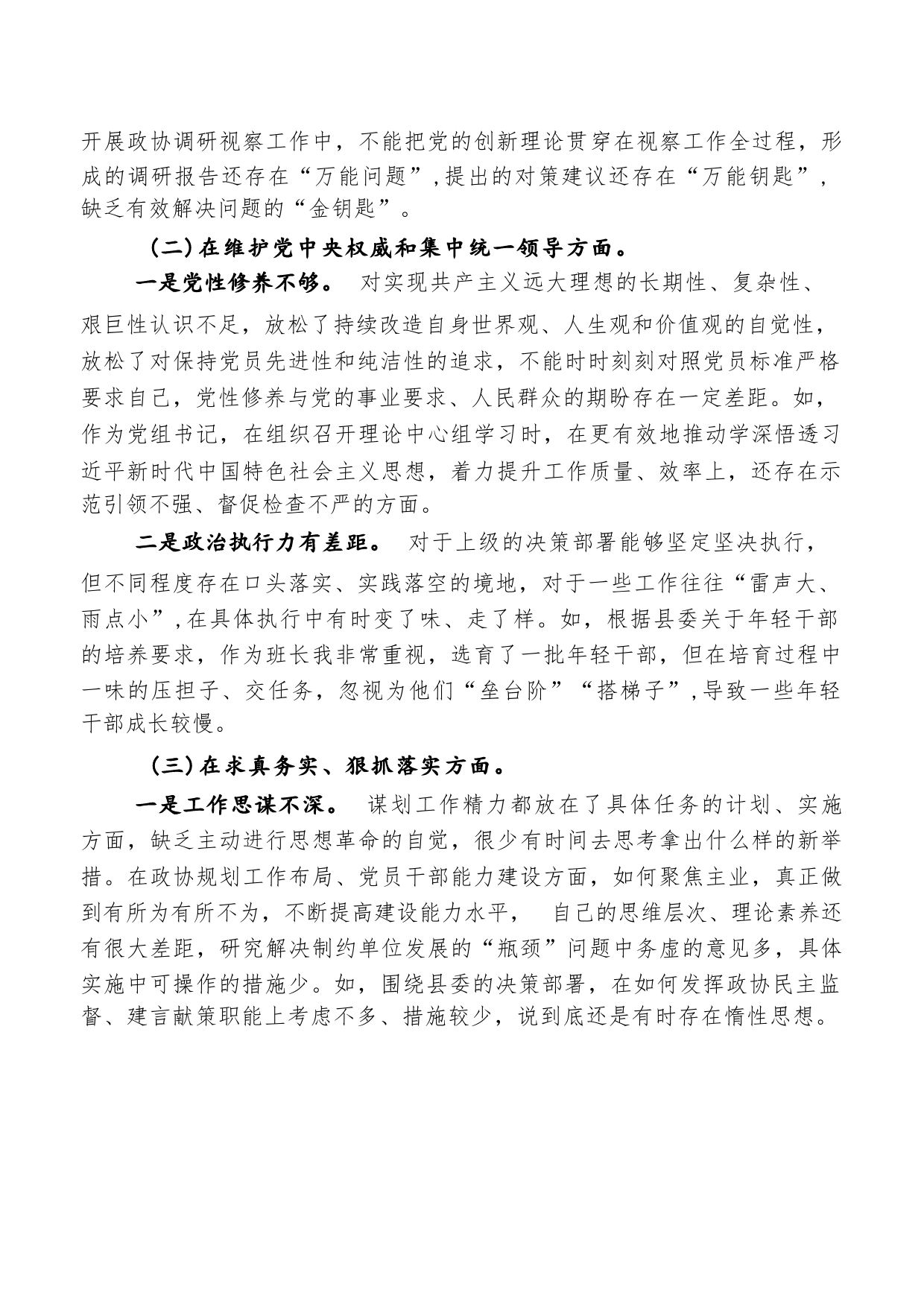 开展政协调研视察工作中，不能把党的创新理论贯穿在视察工作全过程，形成的调研报告还存在“万能问题”，提出的对策建议还存在“万能钥匙”，缺乏有效解决问题的“金钥匙”。

（二）在维护党中央权威和集中统一领导方面。

一是党性修养不够。 对实现共产主义远大理想的长期性、复杂性、艰巨性认识不足，放松了持续改造自身世界观、人生观和价值观的自觉性，放松了对保持党员先进性和纯洁性的追求，不能时时刻刻对照党员标准严格要求自己，党性修养与党的事业要求、人民群众的期盼存在一定差距。如，作为党组书记，在组织召开理论中心组学习时，在更有效地推动学深悟透习近平新时代中国特色社会主义思想，着力提升工作质量、效率上，还存在示范引领不强、督促检查不严的方面。

二是政治执行力有差距。 对于上级的决策部署能够坚定坚决执行，但不同程度存在口头落实、实践落空的境地，对于一些工作往往“雷声大、雨点小”，在具体执行中有时变了味、走了样。如，根据县委关于年轻干部的培养要求，作为班长我非常重视，选育了一批年轻干部，但在培育过程中一味的压担子、交任务，忽视为他们“垒台阶”“搭梯子”，导致一些年轻干部成长较慢。

（三）在求真务实、狠抓落实方面。

一是工作思谋不深。 谋划工作精力都放在了具体任务的计划、实施方面，缺乏主动进行思想革命的自觉，很少有时间去思考拿出什么样的新举措。在政协规划工作布局、党员干部能力建设方面，如何聚焦主业，真正做到有所为有所不为，不断提高建设能力水平， 自己的思维层次、理论素养还有很大差距，研究解决制约单位发展的“瓶颈”问题中务虚的意见多，具体实施中可操作的措施少。如，围绕县委的决策部署，在如何发挥政协民主监督、建言献策职能上考虑不多、措施较少，说到底还是有时存在惰性思想。